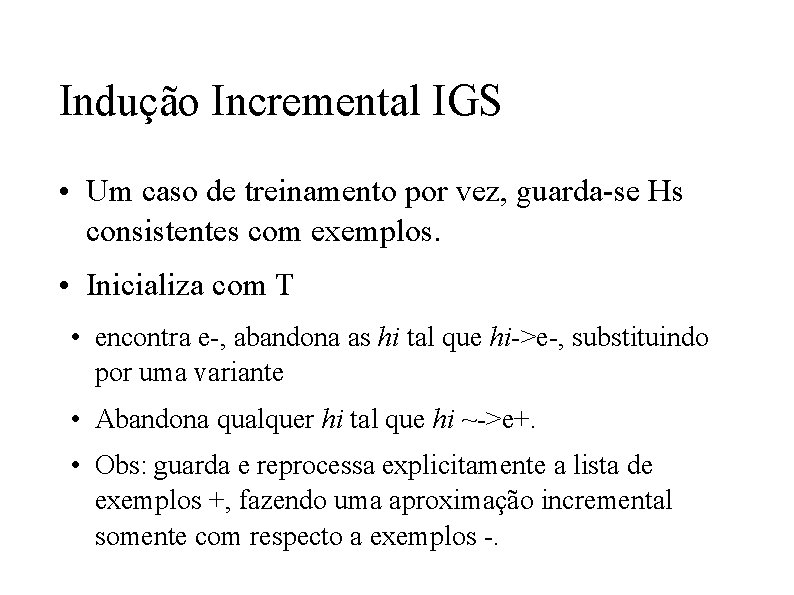 Indução Incremental IGS

• Um caso de treinamento por vez, guarda-se Hs consistentes com exemplos.

• Inicializa com T

• encontra e-, abandona as hi tal que hi->e-, substituindo por uma variante

• Abandona qualquer hi tal que hi ~->e+.

• Obs: guarda e reprocessa explicitamente a lista de exemplos +, fazendo uma aproximação incremental somente com respecto a exemplos -.